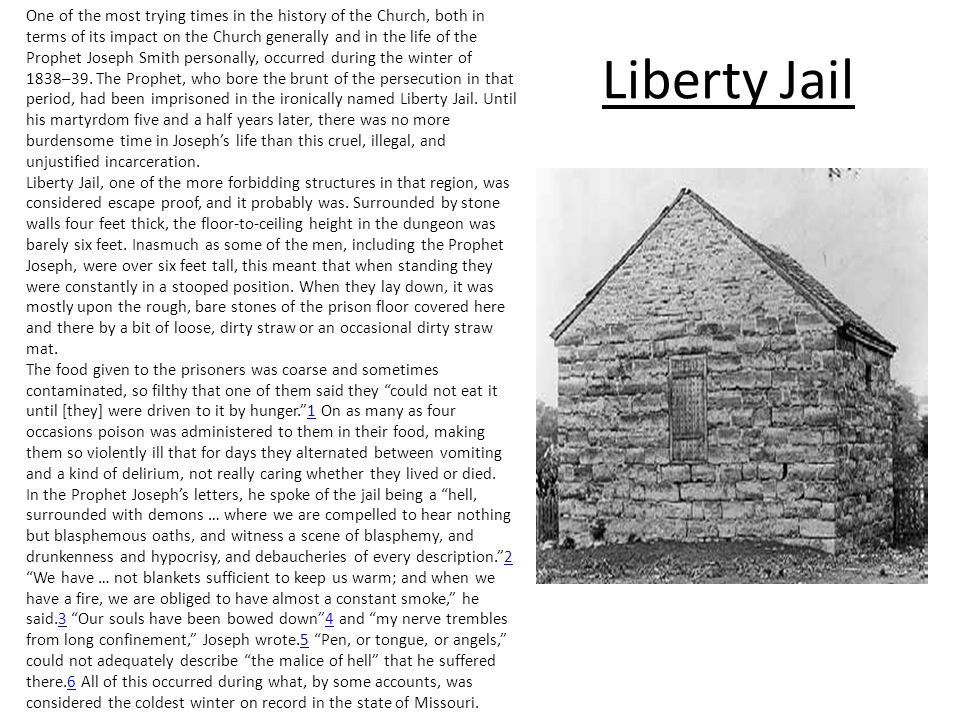 One of the most trying times in the history of the Church, both in terms of its impact on the Church generally and in the life of the Prophet Joseph Smith personally, occurred during the winter of 1838–39. The Prophet, who bore the brunt of the persecution in that period, had been imprisoned in the ironically named Liberty Jail. Until his martyrdom five and a half years later, there was no more burdensome time in Joseph's life than this cruel, illegal, and unjustified incarceration.
Liberty Jail, one of the more forbidding structures in that region, was considered escape proof, and it probably was. Surrounded by stone walls four feet thick, the floor-to-ceiling height in the dungeon was barely six feet. Inasmuch as some of the men, including the Prophet Joseph, were over six feet tall, this meant that when standing they were constantly in a stooped position. When they lay down, it was mostly upon the rough, bare stones of the prison floor covered here and there by a bit of loose, dirty straw or an occasional dirty straw mat.
The food given to the prisoners was coarse and sometimes contaminated, so filthy that one of them said they "could not eat it until [they] were driven to it by hunger."1 On as many as four occasions poison was administered to them in their food, making them so violently ill that for days they alternated between vomiting and a kind of delirium, not really caring whether they lived or died.
In the Prophet Joseph's letters, he spoke of the jail being a "hell, surrounded with demons … where we are compelled to hear nothing but blasphemous oaths, and witness a scene of blasphemy, and drunkenness and hypocrisy, and debaucheries of every description."2 "We have … not blankets sufficient to keep us warm; and when we have a fire, we are obliged to have almost a constant smoke," he said.3 "Our souls have been bowed down"4 and "my nerve trembles from long confinement," Joseph wrote.5 "Pen, or tongue, or angels," could not adequately describe "the malice of hell" that he suffered there.6 All of this occurred during what, by some accounts, was considered the coldest winter on record in the state of Missouri.

Liberty Jail